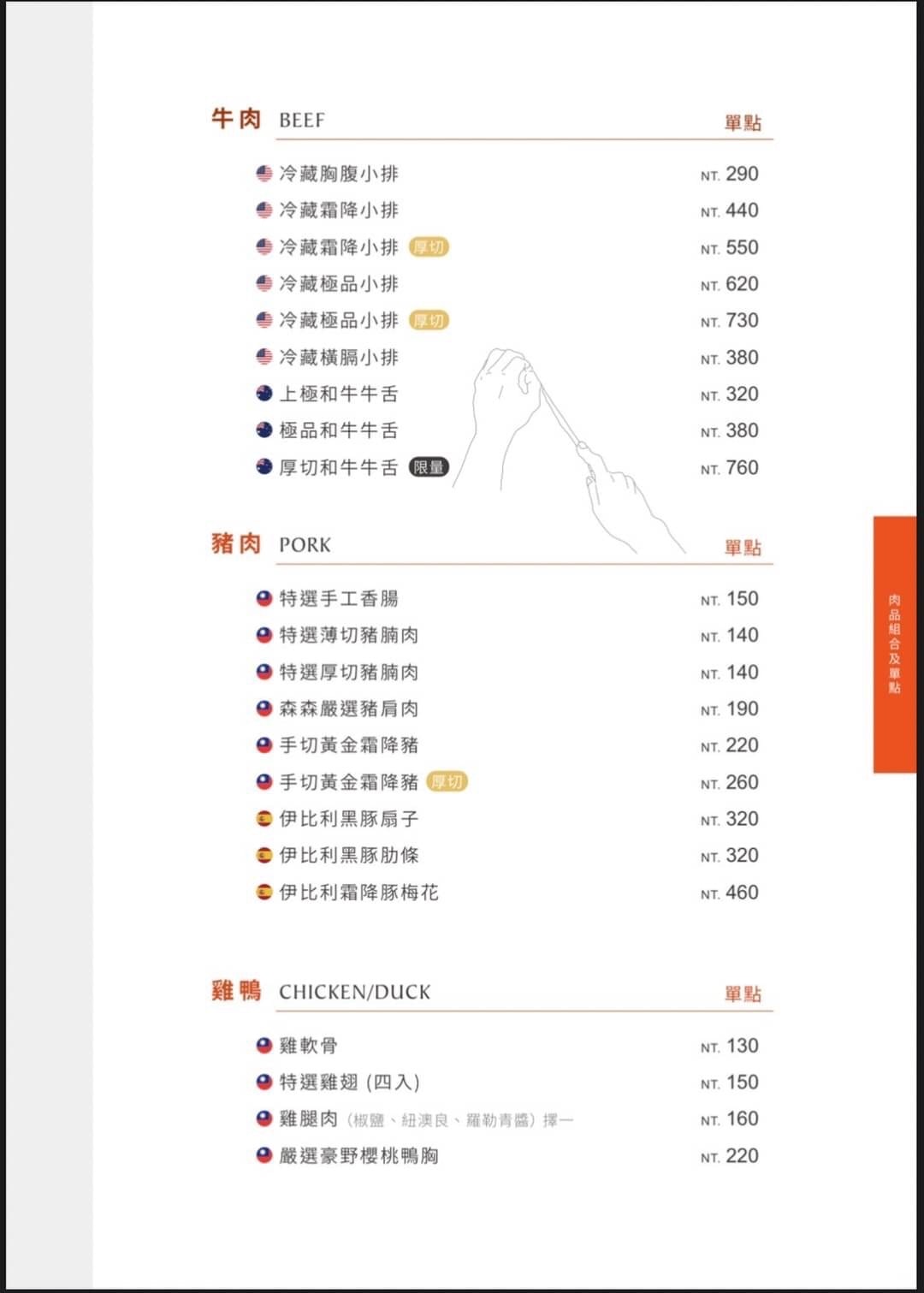 牛肉 BEEF 單點

冷藏胸腹小排 NT. 290
冷藏霜降小排 NT. 440
冷藏霜降小排 厚切 NT. 550
冷藏極品小排 NT. 620
冷藏極品小排 厚切 NT. 730
冷藏橫膈小排 NT. 380
上極和牛牛舌 NT. 320
極品和牛牛舌 NT. 380
厚切和牛牛舌 限量 NT. 760

豬肉 PORK 單點

特選手工香腸 NT. 150
特選薄切豬腩肉 NT. 140
特選厚切豬腩肉 NT. 140
森森嚴選豬肩肉 NT. 190
手切黃金霜降豬 NT. 220
手切黃金霜降豬 厚切 NT. 260
伊比利黑豚扇子 NT. 320
伊比利黑豚肋條 NT. 320
伊比利霜降豚梅花 NT. 460

雞鴨 CHICKEN/DUCK 單點

雞軟骨 NT. 130
特選雞翅 (四入) NT. 150
雞腿肉 (椒鹽、紐澳良、羅勒青醬) 擇一 NT. 160
嚴選豪野櫻桃鴨胸 NT. 220

肉品組合及單點